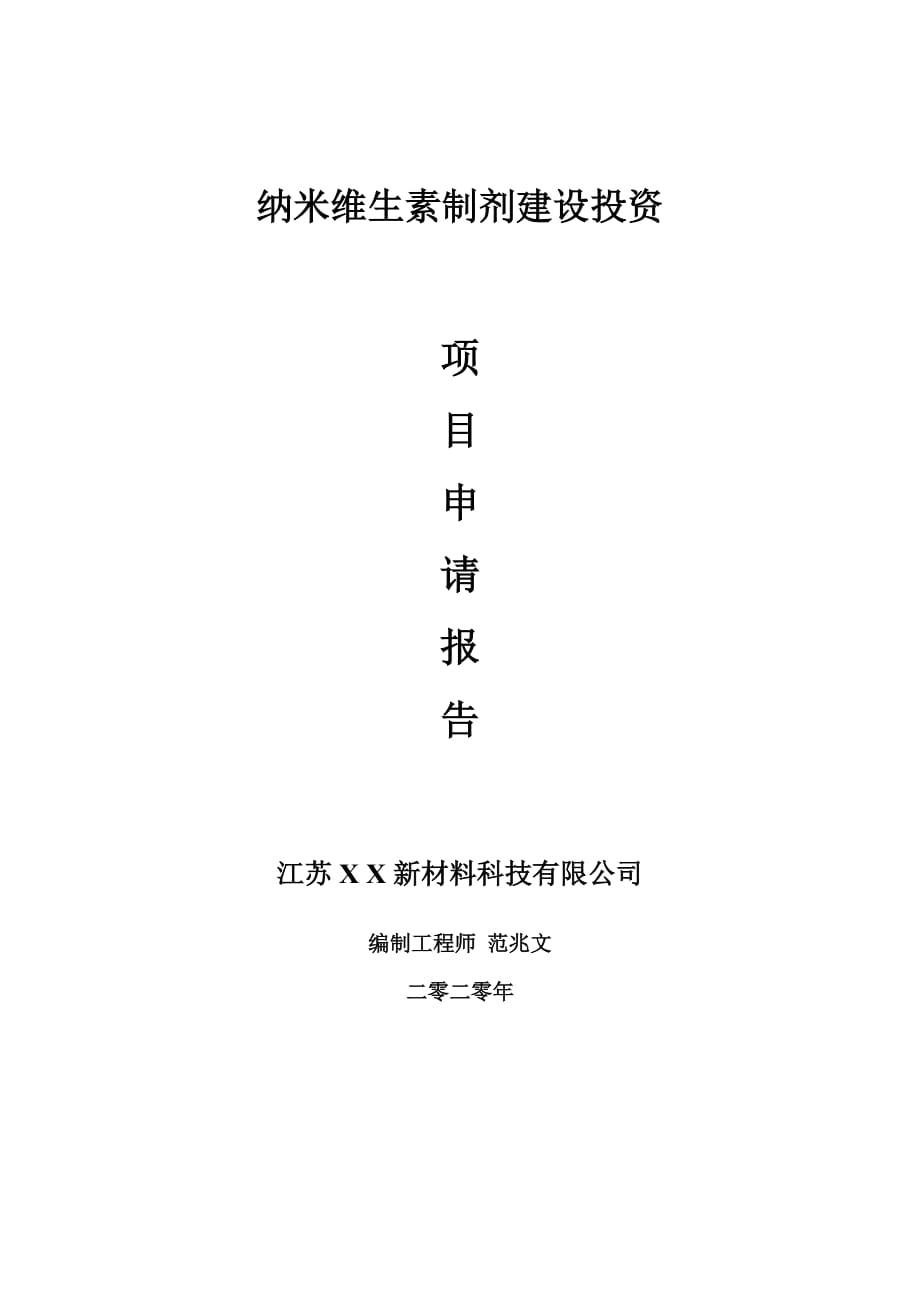 纳米维生素制剂建设投资

项

目

申

请

报

告

江苏 X X 新材料科技有限公司

编制工程师 范兆文

二零二零年